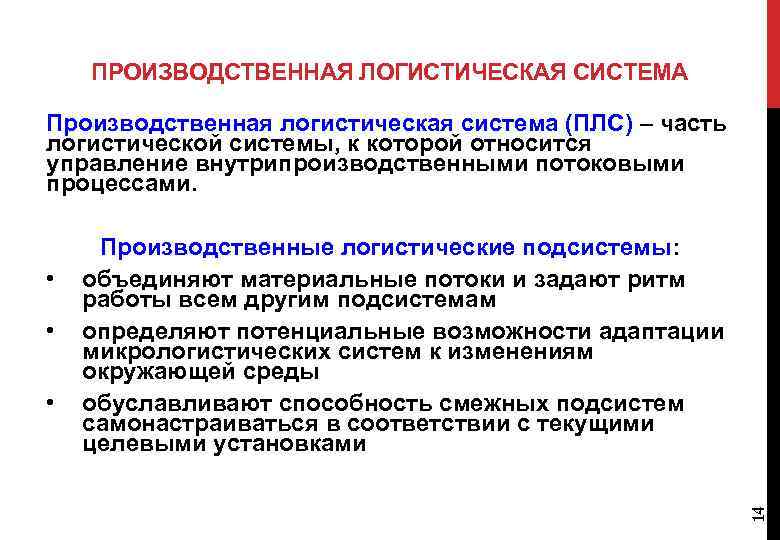 ПРОИЗВОДСТВЕННАЯ ЛОГИСТИЧЕСКАЯ СИСТЕМА

Производственная логистическая система (ПЛС) – часть логистической системы, к которой относится управление внутрипроизводственными потоковыми процессами.

Производственные логистические подсистемы:

• объединяют материальные потоки и задают ритм работы всем другим подсистемам
• определяют потенциальные возможности адаптации микрологистических систем к изменениям окружающей среды
• обуславливают способность смежных подсистем самонастраиваться в соответствии с текущими целевыми установками

14